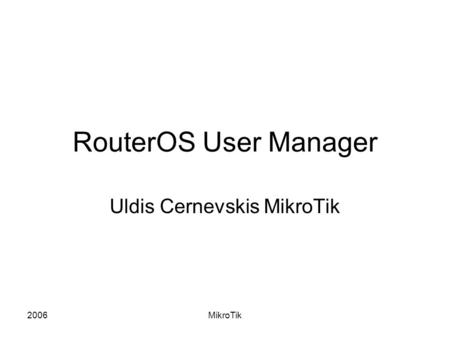 RouterOS User Manager

Uldis Cernevskis MikroTik

2006

MikroTik